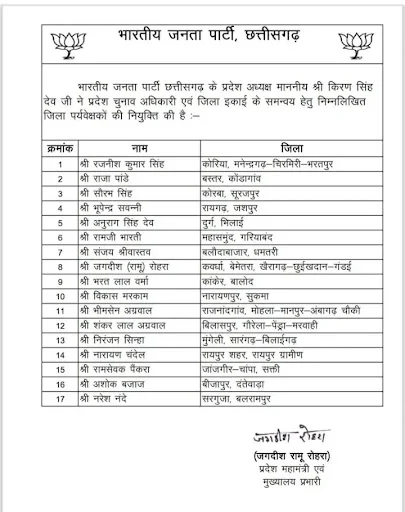 भारतीय जनता पार्टी, छत्तीसगढ़

भारतीय जनता पार्टी छत्तीसगढ़ के प्रदेश अध्यक्ष माननीय श्री किरण सिंह देव जी ने प्रदेश चुनाव अधिकारी एवं जिला इकाई के समन्वय हेतु निम्नलिखित जिला पर्यवेक्षकों की नियुक्ति की है :–

| क्रमांक | नाम | जिला |
|---|---|---|
| 1 | श्री रजनीश कुमार सिंह | कोरिया, मनेन्द्रगढ़–चिरमिरी–भरतपुर |
| 2 | श्री राजा पांडे | बस्तर, कोंडागांव |
| 3 | श्री सौरभ सिंह | कोरबा, सूरजपुर |
| 4 | श्री भूपेन्द्र सवन्नी | रायगढ़, जशपुर |
| 5 | श्री अनुराग सिंह देव | दुर्ग, भिलाई |
| 6 | श्री रामजी भारती | महासमुंद, गरियाबंद |
| 7 | श्री संजय श्रीवास्तव | बलौदाबाजार, धमतरी |
| 8 | श्री जगदीश (रामू) रोहरा | कवर्धा, बेमेतरा, खैरागढ़–छुईखदान–गंडई |
| 9 | श्री भरत लाल वर्मा | कांकेर, बालोद |
| 10 | श्री विकास मरकाम | नारायणपुर, सुकमा |
| 11 | श्री भीमसेन अग्रवाल | राजनांदगांव, मोहला–मानपुर–अंबागढ़ चौकी |
| 12 | श्री शंकर लाल अग्रवाल | बिलासपुर, गौरेला–पेंड्रा–मरवाही |
| 13 | श्री निरंजन सिन्हा | मुंगेली, सारंगढ़–बिलाईगढ़ |
| 14 | श्री नारायण चंदेल | रायपुर शहर, रायपुर ग्रामीण |
| 15 | श्री रामसेवक पैंकरा | जांजगीर–चांपा, सक्ती |
| 16 | श्री अशोक बजाज | बीजापुर, दंतेवाड़ा |
| 17 | श्री नरेश नंदे | सरगुजा, बलरामपुर |

जगदीश रोहरा
(जगदीश रामू रोहरा)
प्रदेश महामंत्री एवं
मुख्यालय प्रभारी